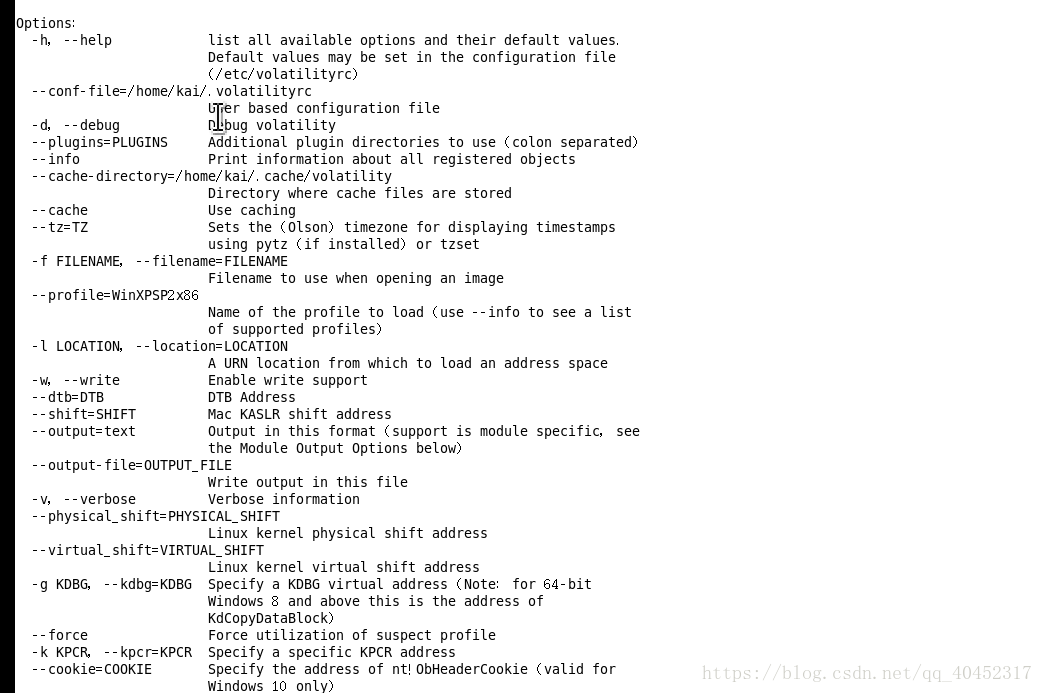 Options:
  -h, --help            list all available options and their default values.
                        Default values may be set in the configuration file
                        (/etc/volatilityrc)
  --conf-file=/home/kai/.volatilityrc
                        User based configuration file
  -d, --debug           Debug volatility
  --plugins=PLUGINS     Additional plugin directories to use (colon separated)
  --info                Print information about all registered objects
  --cache-directory=/home/kai/.cache/volatility
                        Directory where cache files are stored
  --cache               Use caching
  --tz=TZ               Sets the (Olson) timezone for displaying timestamps
                        using pytz (if installed) or tzset
  -f FILENAME, --filename=FILENAME
                        Filename to use when opening an image
  --profile=WinXPSP2x86
                        Name of the profile to load (use --info to see a list
                        of supported profiles)
  -l LOCATION, --location=LOCATION
                        A URN location from which to load an address space
  -w, --write           Enable write support
  --dtb=DTB             DTB Address
  --shift=SHIFT         Mac KASLR shift address
  --output=text         Output in this format (support is module specific, see
                        the Module Output Options below)
  --output-file=OUTPUT_FILE
                        Write output in this file
  -v, --verbose         Verbose information
  --physical_shift=PHYSICAL_SHIFT
                        Linux kernel physical shift address
  --virtual_shift=VIRTUAL_SHIFT
                        Linux kernel virtual shift address
  -g KDBG, --kdbg=KDBG  Specify a KDBG virtual address (Note: for 64-bit
                        Windows 8 and above this is the address of
                        KdCopyDataBlock)
  --force               Force utilization of suspect profile
  -k KPCR, --kpcr=KPCR  Specify a specific KPCR address
  --cookie=COOKIE       Specify the address of nt!ObHeaderCookie (valid for
                        Windows 10 only)

https://blog.csdn.net/qq_40452317